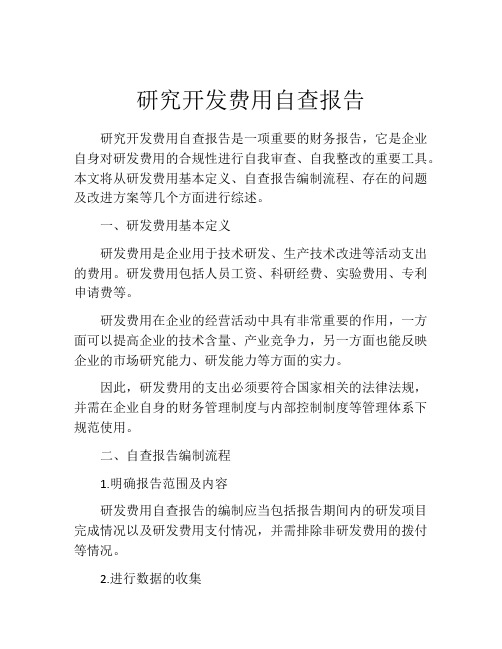 研究开发费用自查报告

研究开发费用自查报告是一项重要的财务报告，它是企业自身对研发费用的合规性进行自我审查、自我整改的重要工具。本文将从研发费用基本定义、自查报告编制流程、存在的问题及改进方案等几个方面进行综述。

一、研发费用基本定义

研发费用是企业用于技术研发、生产技术改进等活动支出的费用。研发费用包括人员工资、科研经费、实验费用、专利申请费等。

研发费用在企业的经营活动中具有非常重要的作用，一方面可以提高企业的技术含量、产业竞争力，另一方面也能反映企业的市场研究能力、研发能力等方面的实力。

因此，研发费用的支出必须要符合国家相关的法律法规，并需在企业自身的财务管理制度与内部控制制度等管理体系下规范使用。

二、自查报告编制流程

1.明确报告范围及内容

研发费用自查报告的编制应当包括报告期间内的研发项目完成情况以及研发费用支付情况，并需排除非研发费用的拨付等情况。

2.进行数据的收集